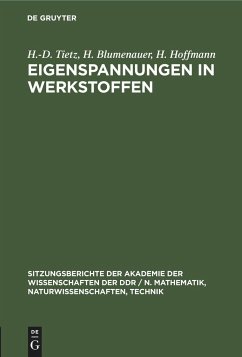 DE GRUYTER

H.-D. Tietz, H. Blumenauer, H. Hoffmann
EIGENSPANNUNGEN IN WERKSTOFFEN

SITZUNGSBERICHTE DER AKADEMIE DER WISSENSCHAFTEN DER DDR / N. MATHEMATIK, NATURWISSENSCHAFTEN, TECHNIK

DE G